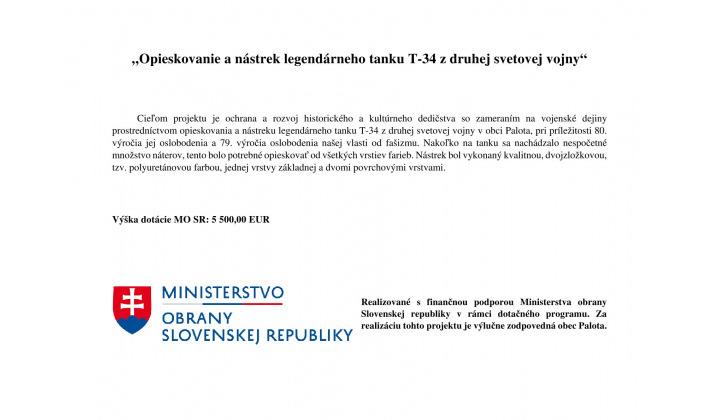 „Opieskovanie a nástrek legendárneho tanku T-34 z druhej svetovej vojny“

Cieľom projektu je ochrana a rozvoj historického a kultúrneho dedičstva so zameraním na vojenské dejiny prostredníctvom opieskovania a nástreku legendárneho tanku T-34 z druhej svetovej vojny v obci Palota, pri príležitosti 80. výročia jej oslobodenia a 79. výročia oslobodenia našej vlasti od fašizmu. Nakoľko na tanku sa nachádzalo nespočetné množstvo náterov, tento bolo potrebné opieskovať od všetkých vrstiev farieb. Nástrek bol vykonaný kvalitnou, dvojzložkovou, tzv. polyuretánovou farbou, jednej vrstvy základnej a dvomi povrchovými vrstvami.

Výška dotácie MO SR: 5 500,00 EUR

MINISTERSTVO
OBRANY
SLOVENSKEJ REPUBLIKY

Realizované s finančnou podporou Ministerstva obrany Slovenskej republiky v rámci dotačného programu. Za realizáciu tohto projektu je výlučne zodpovedná obec Palota.